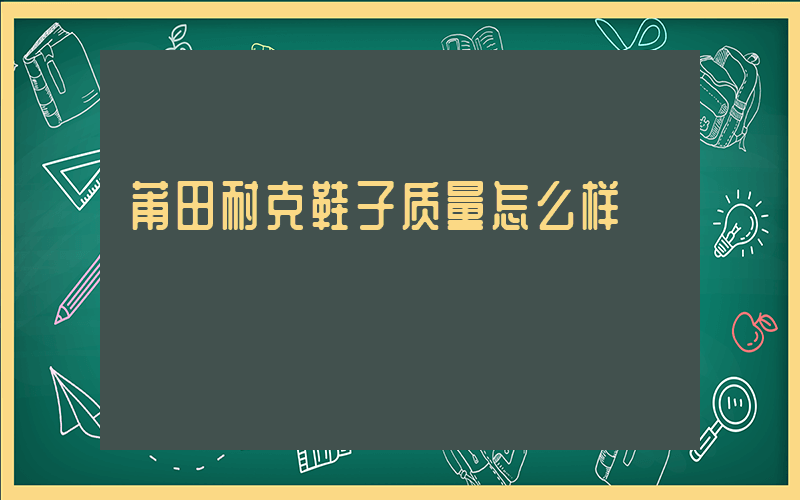 莆田耐克鞋子质量怎么样